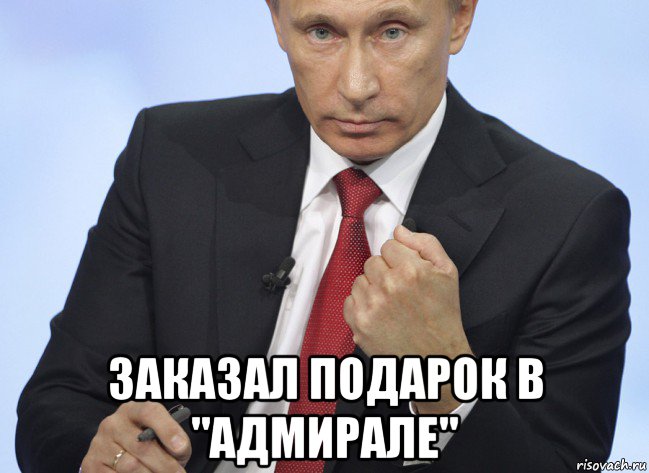 ЗАКАЗАЛ ПОДАРОК В "АДМИРАЛЕ"

risovach.ru